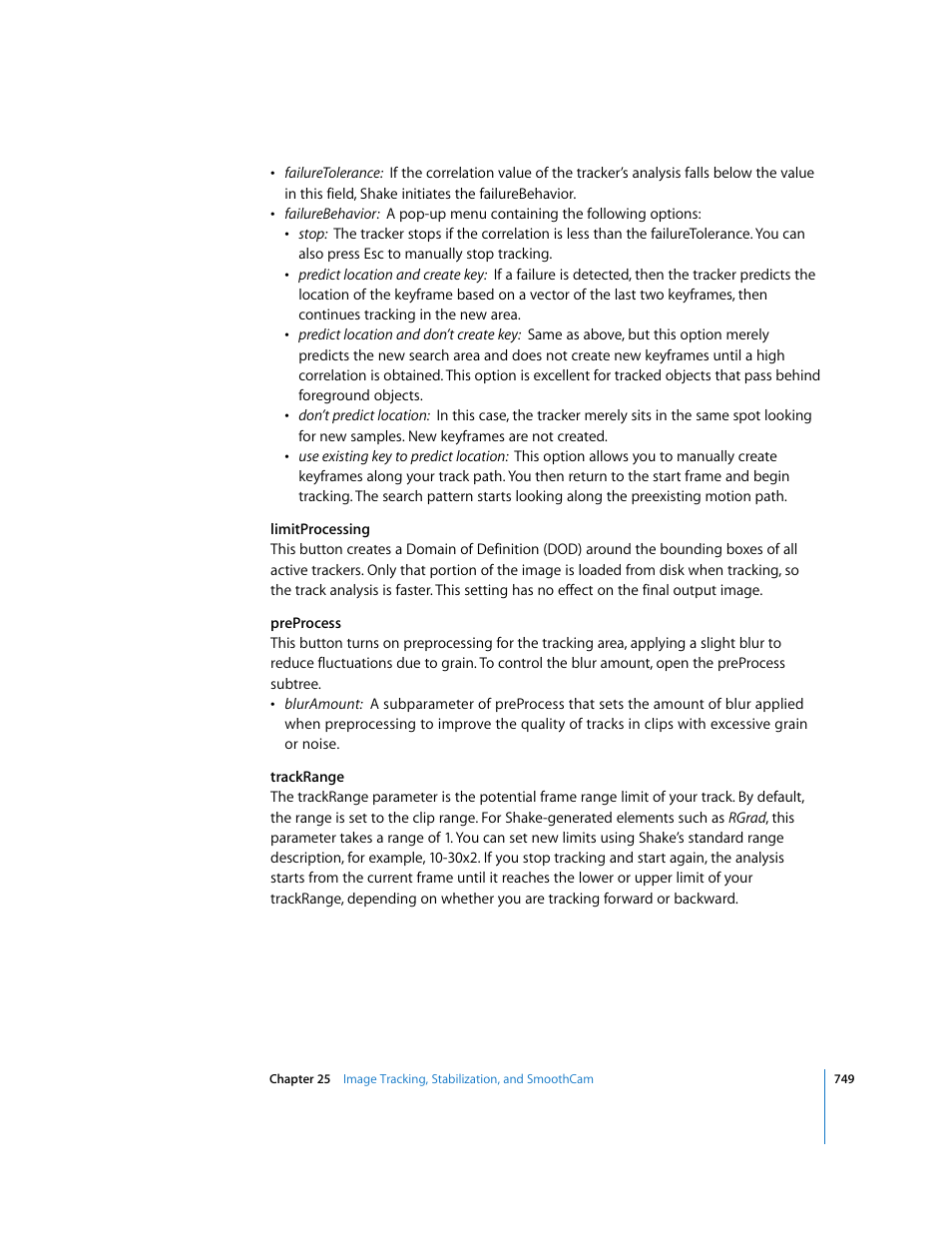 • failureTolerance: If the correlation value of the tracker's analysis falls below the value in this field, Shake initiates the failureBehavior.
• failureBehavior: A pop-up menu containing the following options:
  • stop: The tracker stops if the correlation is less than the failureTolerance. You can also press Esc to manually stop tracking.
  • predict location and create key: If a failure is detected, then the tracker predicts the location of the keyframe based on a vector of the last two keyframes, then continues tracking in the new area.
  • predict location and don't create key: Same as above, but this option merely predicts the new search area and does not create new keyframes until a high correlation is obtained. This option is excellent for tracked objects that pass behind foreground objects.
  • don't predict location: In this case, the tracker merely sits in the same spot looking for new samples. New keyframes are not created.
  • use existing key to predict location: This option allows you to manually create keyframes along your track path. You then return to the start frame and begin tracking. The search pattern starts looking along the preexisting motion path.

limitProcessing
This button creates a Domain of Definition (DOD) around the bounding boxes of all active trackers. Only that portion of the image is loaded from disk when tracking, so the track analysis is faster. This setting has no effect on the final output image.

preProcess
This button turns on preprocessing for the tracking area, applying a slight blur to reduce fluctuations due to grain. To control the blur amount, open the preProcess subtree.
• blurAmount: A subparameter of preProcess that sets the amount of blur applied when preprocessing to improve the quality of tracks in clips with excessive grain or noise.

trackRange
The trackRange parameter is the potential frame range limit of your track. By default, the range is set to the clip range. For Shake-generated elements such as RGrad, this parameter takes a range of 1. You can set new limits using Shake's standard range description, for example, 10-30x2. If you stop tracking and start again, the analysis starts from the current frame until it reaches the lower or upper limit of your trackRange, depending on whether you are tracking forward or backward.

Chapter 25 Image Tracking, Stabilization, and SmoothCam 749